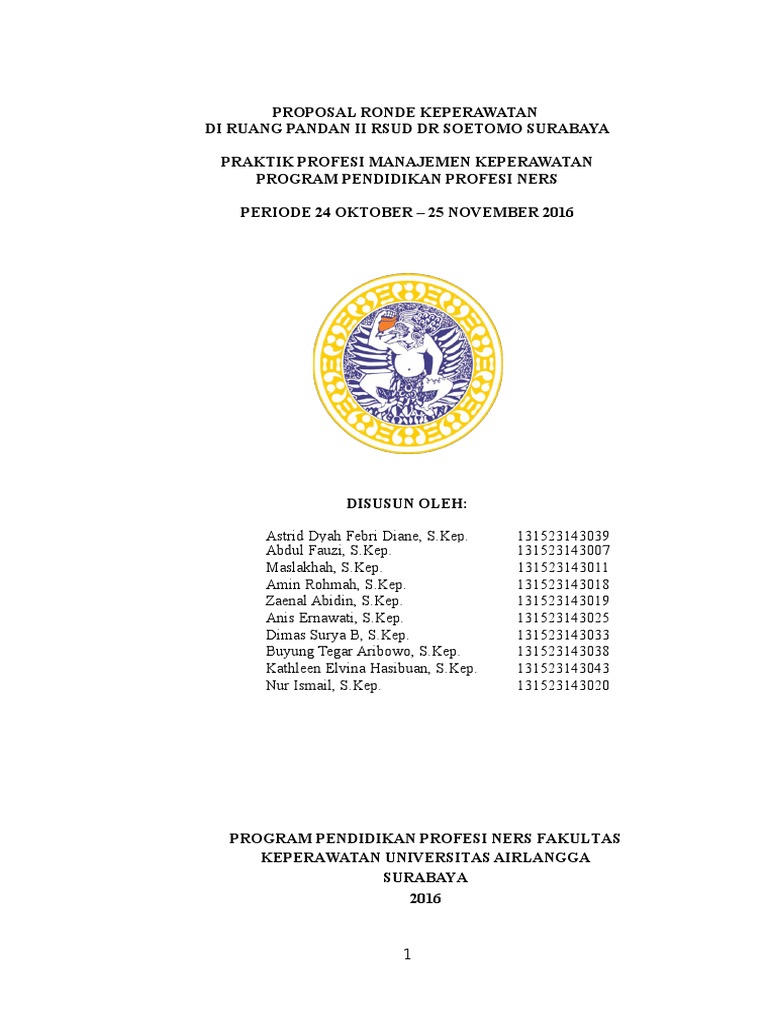 PROPOSAL RONDE KEPERAWATAN
DI RUANG PANDAN II RSUD DR SOETOMO SURABAYA

PRAKTIK PROFESI MANAJEMEN KEPERAWATAN
PROGRAM PENDIDIKAN PROFESI NERS

PERIODE 24 OKTOBER – 25 NOVEMBER 2016

DISUSUN OLEH:

| | |
|---|---|
| Astrid Dyah Febri Diane, S.Kep. | 131523143039 |
| Abdul Fauzi, S.Kep. | 131523143007 |
| Maslakhah, S.Kep. | 131523143011 |
| Amin Rohmah, S.Kep. | 131523143018 |
| Zaenal Abidin, S.Kep. | 131523143019 |
| Anis Ernawati, S.Kep. | 131523143025 |
| Dimas Surya B, S.Kep. | 131523143033 |
| Buyung Tegar Aribowo, S.Kep. | 131523143038 |
| Kathleen Elvina Hasibuan, S.Kep. | 131523143043 |
| Nur Ismail, S.Kep. | 131523143020 |

PROGRAM PENDIDIKAN PROFESI NERS FAKULTAS
KEPERAWATAN UNIVERSITAS AIRLANGGA
SURABAYA
2016

1